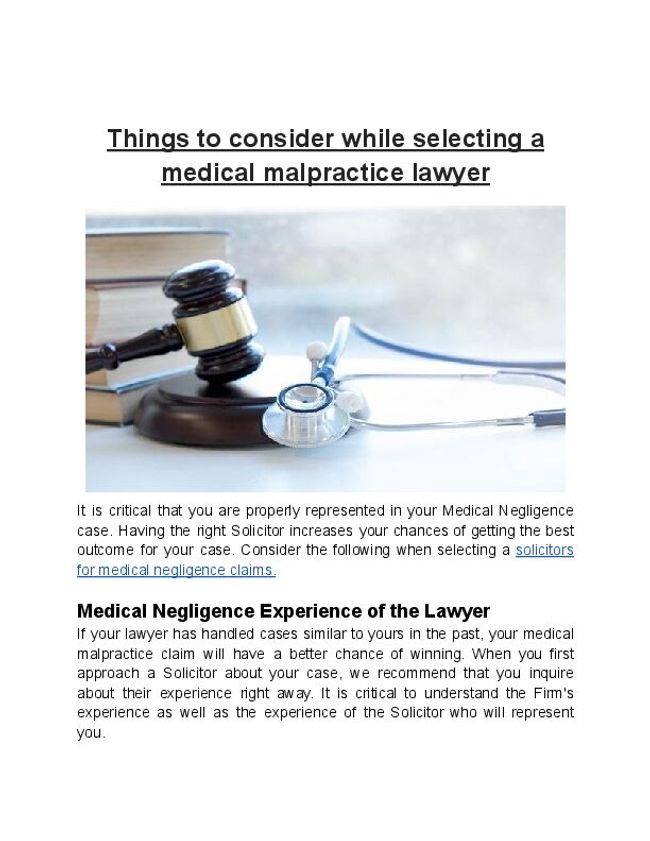 Things to consider while selecting a medical malpractice lawyer

It is critical that you are properly represented in your Medical Negligence case. Having the right Solicitor increases your chances of getting the best outcome for your case. Consider the following when selecting a solicitors for medical negligence claims.

Medical Negligence Experience of the Lawyer
If your lawyer has handled cases similar to yours in the past, your medical malpractice claim will have a better chance of winning. When you first approach a Solicitor about your case, we recommend that you inquire about their experience right away. It is critical to understand the Firm's experience as well as the experience of the Solicitor who will represent you.